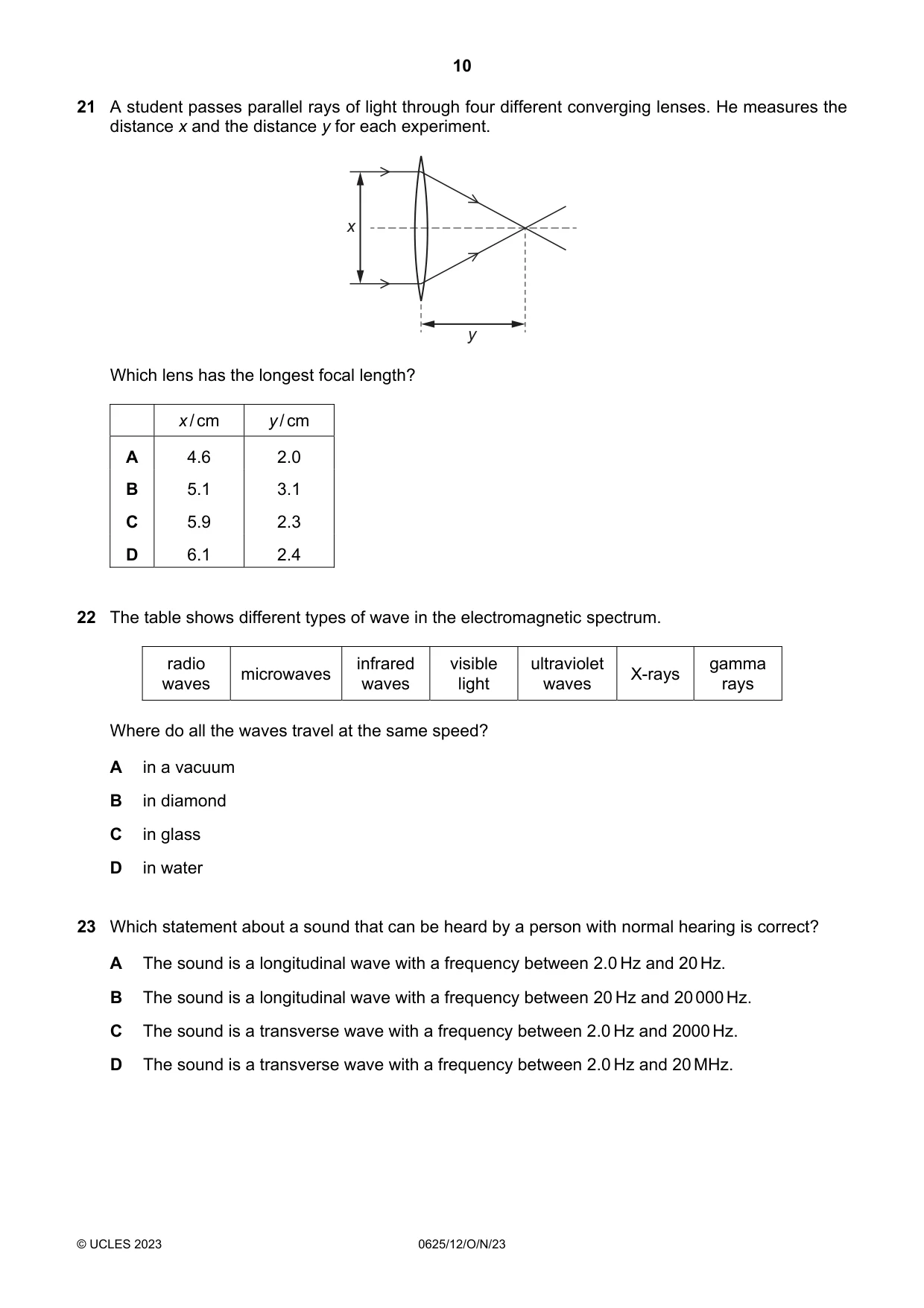 10

21 A student passes parallel rays of light through four different converging lenses. He measures the distance x and the distance y for each experiment.

x

y

Which lens has the longest focal length?

| | x / cm | y / cm |
|---|---|---|
| A | 4.6 | 2.0 |
| B | 5.1 | 3.1 |
| C | 5.9 | 2.3 |
| D | 6.1 | 2.4 |

22 The table shows different types of wave in the electromagnetic spectrum.

| radio waves | microwaves | infrared waves | visible light | ultraviolet waves | X-rays | gamma rays |
|---|---|---|---|---|---|---|

Where do all the waves travel at the same speed?

A in a vacuum

B in diamond

C in glass

D in water

23 Which statement about a sound that can be heard by a person with normal hearing is correct?

A The sound is a longitudinal wave with a frequency between 2.0 Hz and 20 Hz.

B The sound is a longitudinal wave with a frequency between 20 Hz and 20 000 Hz.

C The sound is a transverse wave with a frequency between 2.0 Hz and 2000 Hz.

D The sound is a transverse wave with a frequency between 2.0 Hz and 20 MHz.

© UCLES 2023 0625/12/O/N/23